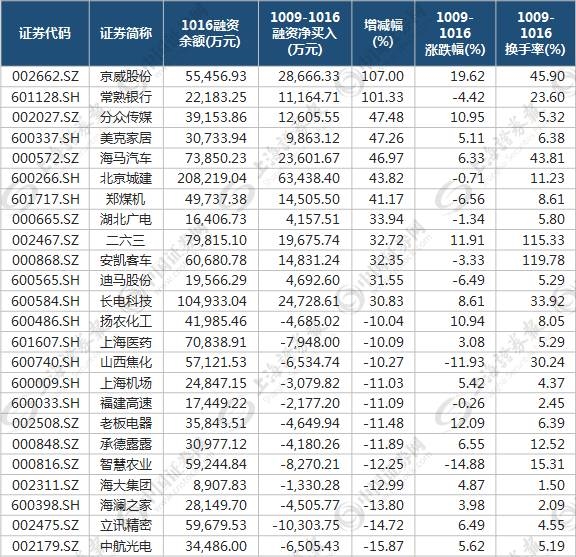 | 证券代码 | 证券简称 | 1016融资余额(万元) | 1009-1016融资净买入(万元) | 增减幅(%) | 1009-1016涨跌幅(%) | 1009-1016换手率(%) |
|---|---|---|---|---|---|---|
| 002662.SZ | 京威股份 | 55,456.93 | 28,666.33 | 107.00 | 19.62 | 45.90 |
| 601128.SH | 常熟银行 | 22,183.25 | 11,164.71 | 101.33 | -4.42 | 23.60 |
| 002027.SZ | 分众传媒 | 39,153.86 | 12,605.55 | 47.48 | 10.95 | 5.32 |
| 600337.SH | 美克家居 | 30,733.94 | 9,863.12 | 47.26 | 5.11 | 6.38 |
| 000572.SZ | 海马汽车 | 73,850.23 | 23,601.67 | 46.97 | 6.33 | 43.81 |
| 600266.SH | 北京城建 | 208,219.04 | 63,438.40 | 43.82 | -0.71 | 11.23 |
| 601717.SH | 郑煤机 | 49,737.38 | 14,505.50 | 41.17 | -6.56 | 8.61 |
| 000665.SZ | 湖北广电 | 16,406.73 | 4,157.51 | 33.94 | -1.34 | 5.80 |
| 002467.SZ | 二六三 | 79,815.10 | 19,675.74 | 32.72 | 11.91 | 115.33 |
| 000868.SZ | 安凯客车 | 60,680.78 | 14,831.24 | 32.35 | -3.33 | 119.78 |
| 600565.SH | 迪马股份 | 19,566.29 | 4,692.60 | 31.55 | -6.49 | 5.29 |
| 600584.SH | 长电科技 | 104,933.04 | 24,728.61 | 30.83 | 8.61 | 33.92 |
| 600486.SH | 扬农化工 | 41,985.46 | -4,685.02 | -10.04 | 10.94 | 8.05 |
| 601607.SH | 上海医药 | 70,838.91 | -7,948.00 | -10.09 | 3.08 | 5.29 |
| 600740.SH | 山西焦化 | 57,121.53 | -6,534.74 | -10.27 | -11.93 | 30.24 |
| 600009.SH | 上海机场 | 24,847.15 | -3,079.82 | -11.03 | 5.42 | 4.37 |
| 600033.SH | 福建高速 | 17,449.22 | -2,177.20 | -11.09 | -0.26 | 2.45 |
| 002508.SZ | 老板电器 | 35,843.51 | -4,649.94 | -11.48 | 12.09 | 6.39 |
| 000848.SZ | 承德露露 | 30,977.12 | -4,180.26 | -11.89 | 6.55 | 12.52 |
| 000816.SZ | 智慧农业 | 59,244.84 | -8,270.21 | -12.25 | -14.88 | 15.31 |
| 002311.SZ | 海大集团 | 8,907.83 | -1,330.28 | -12.99 | 4.87 | 1.50 |
| 600398.SH | 海澜之家 | 28,149.70 | -4,505.77 | -13.80 | 3.98 | 2.09 |
| 002475.SZ | 立讯精密 | 59,679.53 | -10,303.75 | -14.72 | 6.49 | 4.55 |
| 002179.SZ | 中航光电 | 34,486.00 | -6,505.43 | -15.87 | 5.62 | 5.19 |